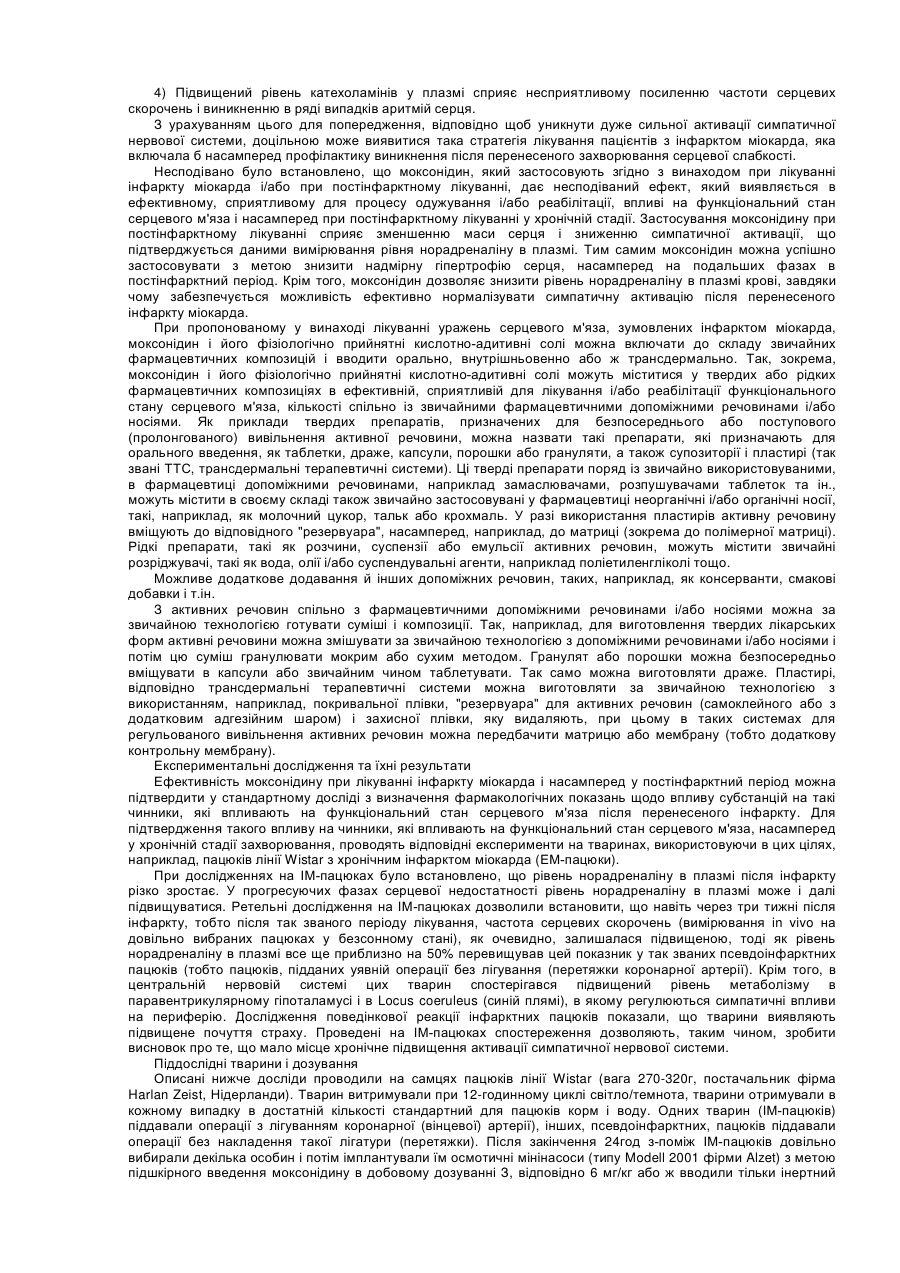 4) Підвищений рівень катехоламінів у плазмі сприяє несприятливому посиленню частоти серцевих скорочень і виникненню в ряді випадків аритмій серця.

З урахуванням цього для попередження, відповідно щоб уникнути дуже сильної активації симпатичної нервової системи, доцільною може виявитися така стратегія лікування пацієнтів з інфарктом міокарда, яка включала б насамперед профілактику виникнення після перенесеного захворювання серцевої слабкості.

Несподівано було встановлено, що моксонідин, який застосовують згідно з винаходом при лікуванні інфаркту міокарда і/або при постінфарктному лікуванні, дає несподіваний ефект, який виявляється в ефективному, сприятливому для процесу одужування і/або реабілітації, впливі на функціональний стан серцевого м'яза і насамперед при постінфарктному лікуванні у хронічній стадії. Застосування моксонідину при постінфарктному лікуванні сприяє зменшенню маси серця і зниженню симпатичної активації, що підтверджується даними вимірювання рівня норадреналіну в плазмі. Тим самим моксонідин можна успішно застосовувати з метою знизити надмірну гіпертрофію серця, насамперед на подальших фазах в постінфарктний період. Крім того, моксонідин дозволяє знизити рівень норадреналіну в плазмі крові, завдяки чому забезпечується можливість ефективно нормалізувати симпатичну активацію після перенесеного інфаркту міокарда.

При пропонованому у винаході лікуванні уражень серцевого м'яза, зумовлених інфарктом міокарда, моксонідин і його фізіологічно прийнятні кислотно-адитивні солі можна включати до складу звичайних фармацевтичних композицій і вводити орально, внутрішньовенно або ж трансдермально. Так, зокрема, моксонідин і його фізіологічно прийнятні кислотно-адитивні солі можуть міститися у твердих або рідких фармацевтичних композиціях в ефективній, сприятливій для лікування і/або реабілітації функціонального стану серцевого м'яза, кількості спільно із звичайними фармацевтичними допоміжними речовинами і/або носіями. Як приклади твердих препаратів, призначених для безпосереднього або поступового (пролонгованого) вивільнення активної речовини, можна назвати такі препарати, які призначають для орального введення, як таблетки, драже, капсули, порошки або грануляти, а також супозиторії і пластирі (так звані ТТС, трансдермальні терапевтичні системи). Ці тверді препарати поряд із звичайно використовуваними, в фармацевтиці допоміжними речовинами, наприклад замаслювачами, розпушувачами таблеток та ін., можуть містити в своєму складі також звичайно застосовувані у фармацевтиці неорганічні і/або органічні носії, такі, наприклад, як молочний цукор, тальк або крохмаль. У разі використання пластирів активну речовину вміщують до відповідного "резервуара", насамперед, наприклад, до матриці (зокрема до полімерної матриці). Рідкі препарати, такі як розчини, суспензії або емульсії активних речовин, можуть містити звичайні розріджувачі, такі як вода, олії і/або суспендувальні агенти, наприклад поліетиленгліколі тощо.

Можливе додаткове додавання й інших допоміжних речовин, таких, наприклад, як консерванти, смакові добавки і т.ін.

З активних речовин спільно з фармацевтичними допоміжними речовинами і/або носіями можна за звичайною технологією готувати суміші і композиції. Так, наприклад, для виготовлення твердих лікарських форм активні речовини можна змішувати за звичайною технологією з допоміжними речовинами і/або носіями і потім цю суміш гранулювати мокрим або сухим методом. Гранулят або порошки можна безпосередньо вміщувати в капсули або звичайним чином таблетувати. Так само можна виготовляти драже. Пластирі, відповідно трансдермальні терапевтичні системи можна виготовляти за звичайною технологією з використанням, наприклад, покривальної плівки, "резервуара" для активних речовин (самоклейного або з додатковим адгезійним шаром) і захисної плівки, яку видаляють, при цьому в таких системах для регульованого вивільнення активних речовин можна передбачити матрицю або мембрану (тобто додаткову контрольну мембрану).

Експериментальні дослідження та їхні результати

Ефективність моксонідину при лікуванні інфаркту міокарда і насамперед у постінфарктний період можна підтвердити у стандартному досліді з визначення фармакологічних показань щодо впливу субстанцій на такі чинники, які впливають на функціональний стан серцевого м'яза після перенесеного інфаркту. Для підтвердження такого впливу на чинники, які впливають на функціональний стан серцевого м'яза, насамперед у хронічній стадії захворювання, проводять відповідні експерименти на тваринах, використовуючи в цих цілях, наприклад, пацюків лінії Wistar з хронічним інфарктом міокарда (ЕМ-пацюки).

При дослідженнях на ІМ-пацюках було встановлено, що рівень норадреналіну в плазмі після інфаркту різко зростає. У прогресуючих фазах серцевої недостатності рівень норадреналіну в плазмі може і далі підвищуватися. Ретельні дослідження на ІМ-пацюках дозволили встановити, що навіть через три тижні після інфаркту, тобто після так званого періоду лікування, частота серцевих скорочень (вимірювання in vivo на довільно вибраних пацюках у безсонному стані), як очевидно, залишалася підвищеною, тоді як рівень норадреналіну в плазмі все ще приблизно на 50% перевищував цей показник у так званих псевдоінфарктних пацюків (тобто пацюків, підданих уявній операції без лігування (перетяжки коронарної артерії). Крім того, в центральній нервовій системі цих тварин спостерігався підвищений рівень метаболізму в паравентрикулярному гіпоталамусі і в Locus coeruleus (синій плямі), в якому регулюються симпатичні впливи на периферію. Дослідження поведінкової реакції інфарктних пацюків показали, що тварини виявляють підвищене почуття страху. Проведені на ІМ-пацюках спостереження дозволяють, таким чином, зробити висновок про те, що мало місце хронічне підвищення активації симпатичної нервової системи.

Піддослідні тварини і дозування

Описані нижче досліди проводили на самцях пацюків лінії Wistar (вага 270-320г, постачальник фірма Harlan Zeist, Нідерланди). Тварин витримували при 12-годинному циклі світло/темнота, тварини отримували в кожному випадку в достатній кількості стандартний для пацюків корм і воду. Одних тварин (ІМ-пацюків) піддавали операції з лігуванням коронарної (вінцевої) артерії), інших, псевдоінфарктних, пацюків піддавали операції без накладення такої лігатури (перетяжки). Після закінчення 24год з-поміж ІМ-пацюків довільно вибирали декілька особин і потім імплантували їм осмотичні мінінасоси (типу Modell 2001 фірми Alzet) з метою підшкірного введення моксонідину в добовому дозуванні 3, відповідно 6 мг/кг або ж вводили тільки інертний